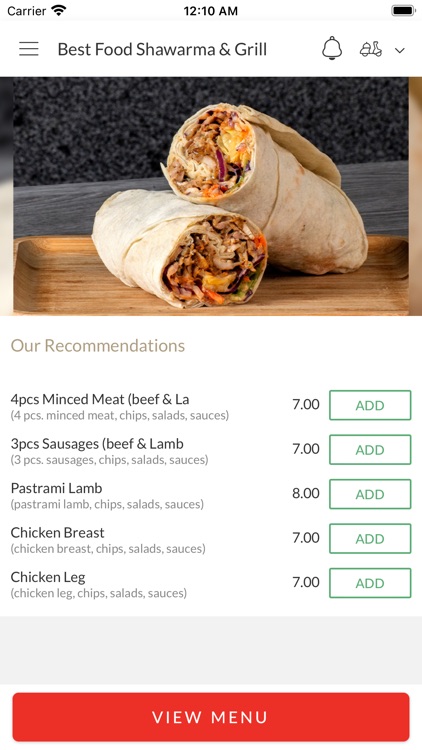 Carrier 12:10 AM

Best Food Shawarma & Grill

Our Recommendations

4pcs Minced Meat (beef & La
(4 pcs. minced meat, chips, salads, sauces)
7.00 ADD

3pcs Sausages (beef & Lamb
(3 pcs. sausages, chips, salads, sauces)
7.00 ADD

Pastrami Lamb
(pastrami lamb, chips, salads, sauces)
8.00 ADD

Chicken Breast
(chicken breast, chips, salads, sauces)
7.00 ADD

Chicken Leg
(chicken leg, chips, salads, sauces)
7.00 ADD

VIEW MENU